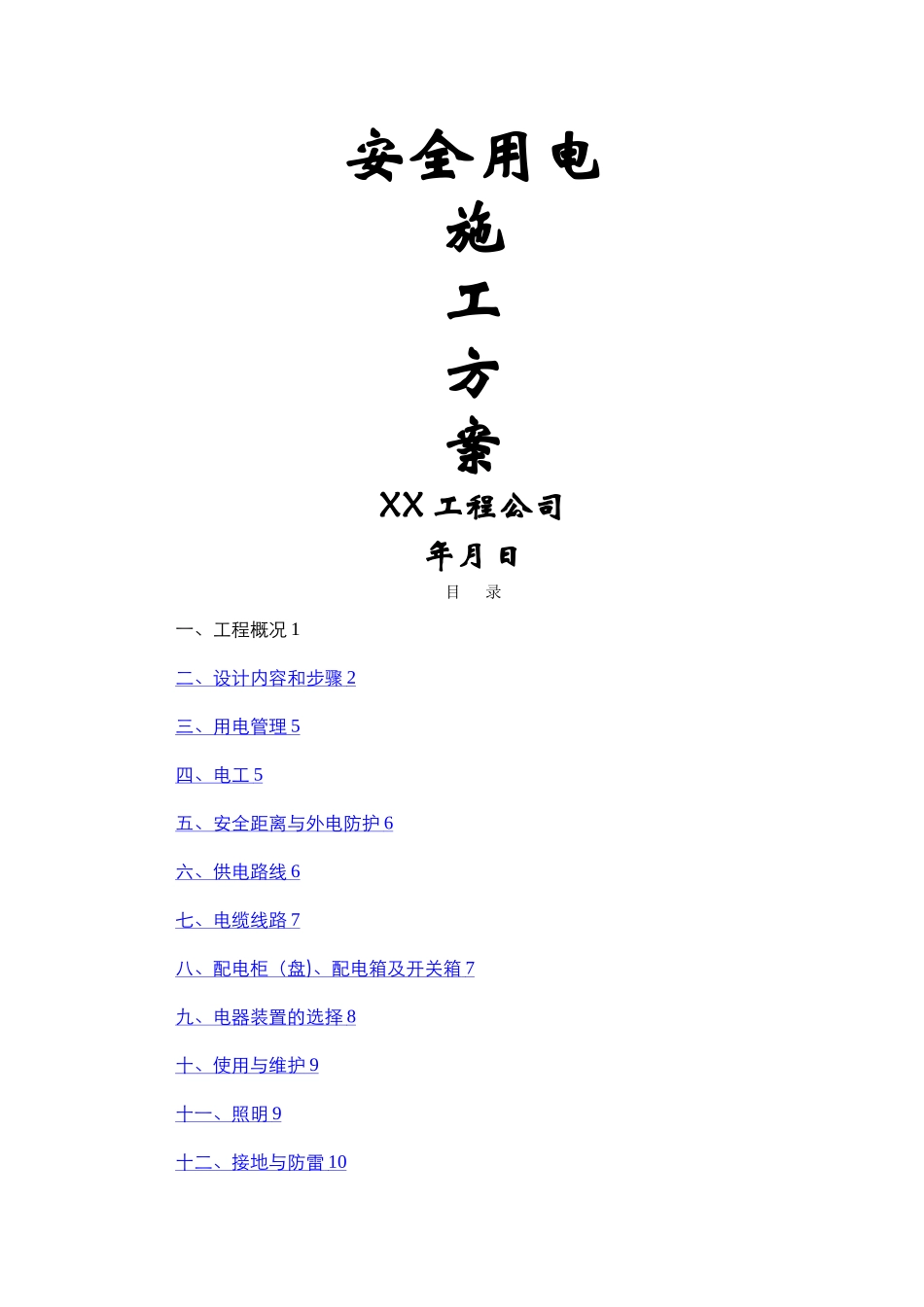 安全用电
施
工
方
案
XX 工程公司
年月日
目 录

一、工程概况 1

二、设计内容和步骤 2

三、用电管理 5

四、电工 5

五、安全距离与外电防护 6

六、供电路线 6

七、电缆线路 7

八、配电柜（盘)、配电箱及开关箱 7

九、电器装置的选择 8

十、使用与维护 9

十一、照明 9

十二、接地与防雷 10